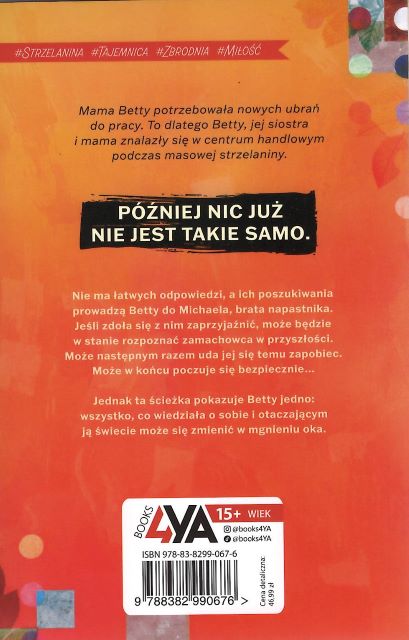 #STRZELANINA #TAJEMNICA #ZBRODNIA #MIŁOŚĆ

Mama Betty potrzebowała nowych ubrań do pracy. To dlatego Betty, jej siostra i mama znalazły się w centrum handlowym podczas masowej strzelaniny.

PÓŹNIEJ NIC JUŻ NIE JEST TAKIE SAMO.

Nie ma łatwych odpowiedzi, a ich poszukiwania prowadzą Betty do Michaela, brata napastnika. Jeśli zdoła się z nim zaprzyjaźnić, może będzie w stanie rozpoznać zamachowca w przyszłości. Może następnym razem uda jej się temu zapobiec. Może w końcu poczuje się bezpiecznie...

Jednak ta ścieżka pokazuje Betty jedno: wszystko, co wiedziała o sobie i otaczającym ją świecie może się zmienić w mgnieniu oka.

BOOKS 4YA
15+ WIEK
@books4YA
@books4YA

ISBN 978-83-8299-067-6

9 788382 990676 >

Cena detaliczna: 46,99 zł